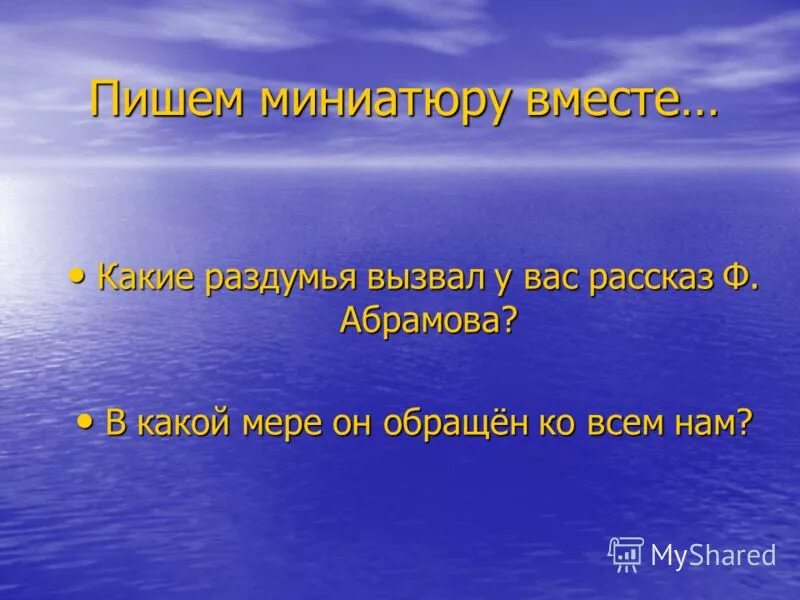 Пишем миниатюру вместе…

• Какие раздумья вызвал у вас рассказ Ф. Абрамова?

• В какой мере он обращён ко всем нам?

MyShared